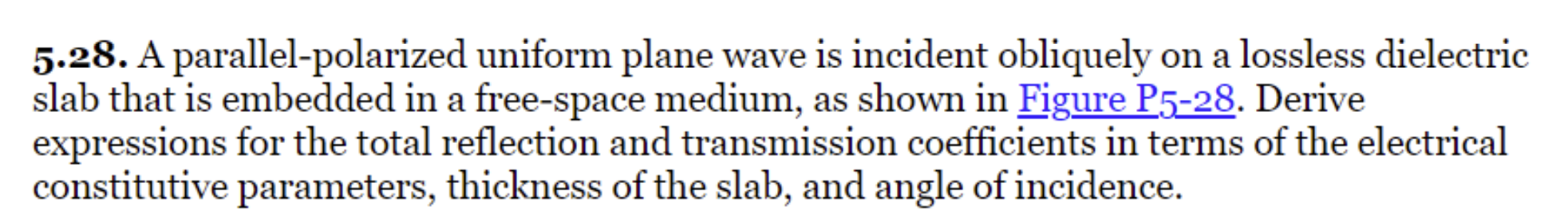 5.28. A parallel-polarized uniform plane wave is incident obliquely on a lossless dielectric slab that is embedded in a free-space medium, as shown in Figure P5-28. Derive expressions for the total reflection and transmission coefficients in terms of the electrical constitutive parameters, thickness of the slab, and angle of incidence.